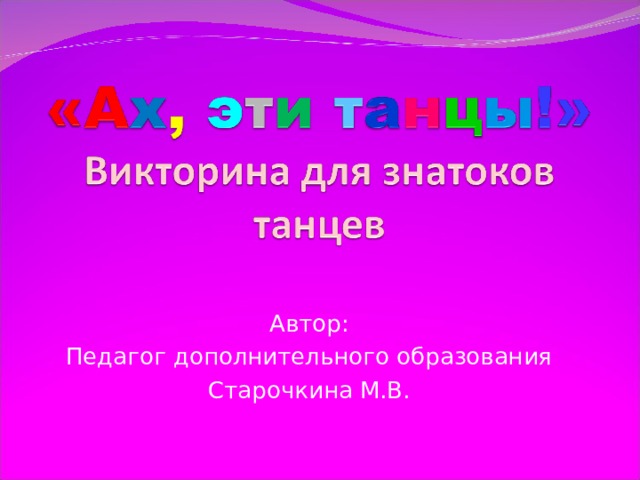 «Ах, эти танцы!»
Викторина для знатоков танцев

Автор:
Педагог дополнительного образования
Старочкина М.В.